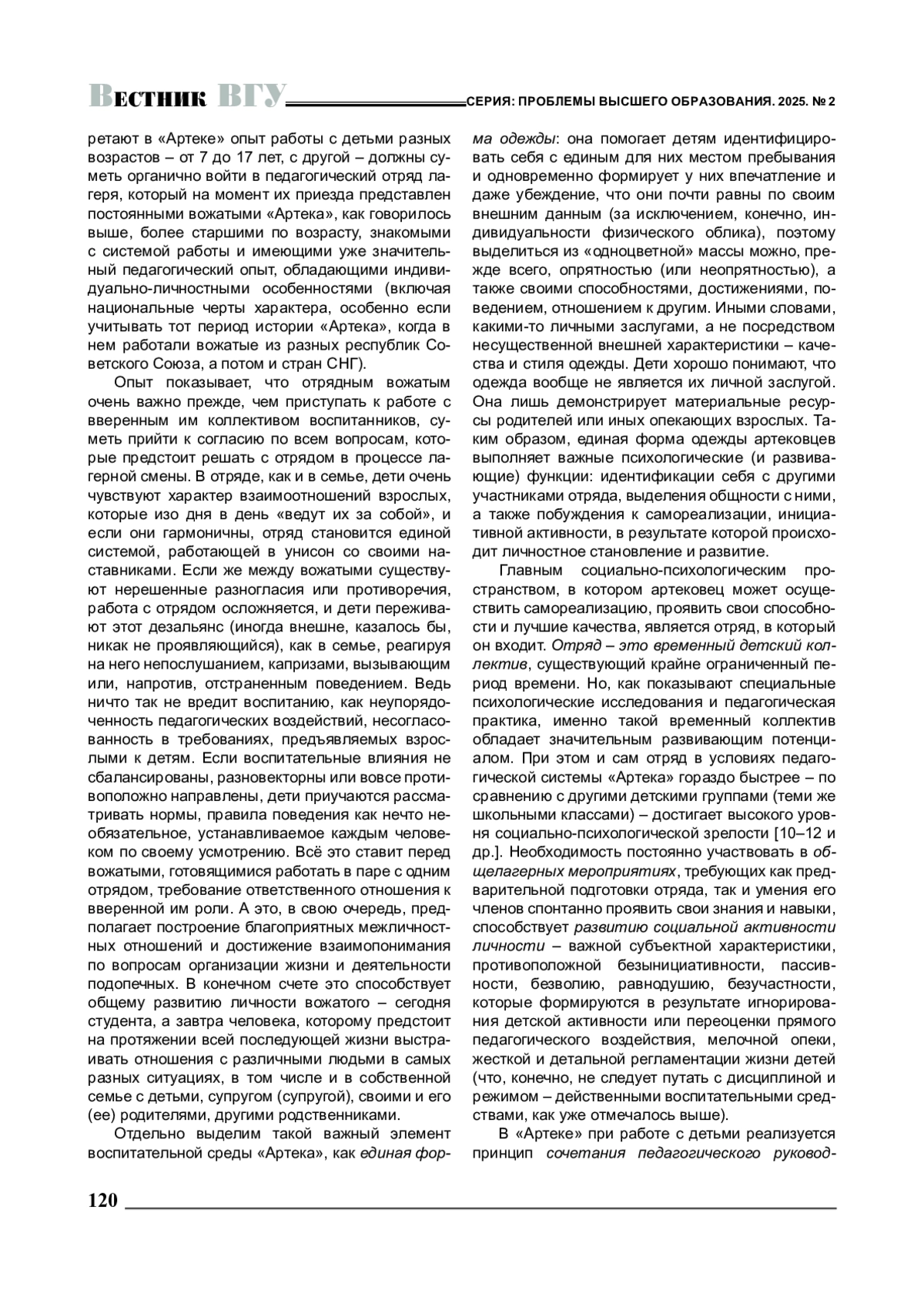 Вестник ВГУ СЕРИЯ: ПРОБЛЕМЫ ВЫСШЕГО ОБРАЗОВАНИЯ. 2025. № 2

ретают в «Артеке» опыт работы с детьми разных возрастов – от 7 до 17 лет, с другой – должны суметь органично войти в педагогический отряд лагеря, который на момент их приезда представлен постоянными вожатыми «Артека», как говорилось выше, более старшими по возрасту, знакомыми с системой работы и имеющими уже значительный педагогический опыт, обладающими индивидуально-личностными особенностями (включая национальные черты характера, особенно если учитывать тот период истории «Артека», когда в нем работали вожатые из разных республик Советского Союза, а потом и стран СНГ).

Опыт показывает, что отрядным вожатым очень важно прежде, чем приступать к работе с вверенным им коллективом воспитанников, суметь прийти к согласию по всем вопросам, которые предстоит решать с отрядом в процессе лагерной смены. В отряде, как и в семье, дети очень чувствуют характер взаимоотношений взрослых, которые изо дня в день «ведут их за собой», и если они гармоничны, отряд становится единой системой, работающей в унисон со своими наставниками. Если же между вожатыми существуют нерешенные разногласия или противоречия, работа с отрядом осложняется, и дети переживают этот дезальянс (иногда внешне, казалось бы, никак не проявляющийся), как в семье, реагируя на него непослушанием, капризами, вызывающим или, напротив, отстраненным поведением. Ведь ничто так не вредит воспитанию, как неупорядоченность педагогических воздействий, несогласованность в требованиях, предъявляемых взрослыми к детям. Если воспитательные влияния не сбалансированы, разновекторны или вовсе противоположно направлены, дети приучаются рассматривать нормы, правила поведения как нечто необязательное, устанавливаемое каждым человеком по своему усмотрению. Всё это ставит перед вожатыми, готовящимися работать в паре с одним отрядом, требование ответственного отношения к вверенной им роли. А это, в свою очередь, предполагает построение благоприятных межличностных отношений и достижение взаимопонимания по вопросам организации жизни и деятельности подопечных. В конечном счете это способствует общему развитию личности вожатого – сегодня студента, а завтра человека, которому предстоит на протяжении всей последующей жизни выстраивать отношения с различными людьми в самых разных ситуациях, в том числе и в собственной семье с детьми, супругом (супругой), своими и его (ее) родителями, другими родственниками.

Отдельно выделим такой важный элемент воспитательной среды «Артека», как единая форма одежды: она помогает детям идентифицировать себя с единым для них местом пребывания и одновременно формирует у них впечатление и даже убеждение, что они почти равны по своим внешним данным (за исключением, конечно, индивидуальности физического облика), поэтому выделиться из «одноцветной» массы можно, прежде всего, опрятностью (или неопрятностью), а также своими способностями, достижениями, поведением, отношением к другим. Иными словами, какими-то личными заслугами, а не посредством несущественной внешней характеристики – качества и стиля одежды. Дети хорошо понимают, что одежда вообще не является их личной заслугой. Она лишь демонстрирует материальные ресурсы родителей или иных опекающих взрослых. Таким образом, единая форма одежды артековцев выполняет важные психологические (и развивающие) функции: идентификации себя с другими участниками отряда, выделения общности с ними, а также побуждения к самореализации, инициативной активности, в результате которой происходит личностное становление и развитие.

Главным социально-психологическим пространством, в котором артековец может осуществить самореализацию, проявить свои способности и лучшие качества, является отряд, в который он входит. Отряд – это временный детский коллектив, существующий крайне ограниченный период времени. Но, как показывают специальные психологические исследования и педагогическая практика, именно такой временный коллектив обладает значительным развивающим потенциалом. При этом и сам отряд в условиях педагогической системы «Артека» гораздо быстрее – по сравнению с другими детскими группами (теми же школьными классами) – достигает высокого уровня социально-психологической зрелости [10–12 и др.]. Необходимость постоянно участвовать в общелагерных мероприятиях, требующих как предварительной подготовки отряда, так и умения его членов спонтанно проявить свои знания и навыки, способствует развитию социальной активности личности – важной субъектной характеристики, противоположной безынициативности, пассивности, безволию, равнодушию, безучастности, которые формируются в результате игнорирования детской активности или переоценки прямого педагогического воздействия, мелочной опеки, жесткой и детальной регламентации жизни детей (что, конечно, не следует путать с дисциплиной и режимом – действенными воспитательными средствами, как уже отмечалось выше).

В «Артеке» при работе с детьми реализуется принцип сочетания педагогического руковод-

120